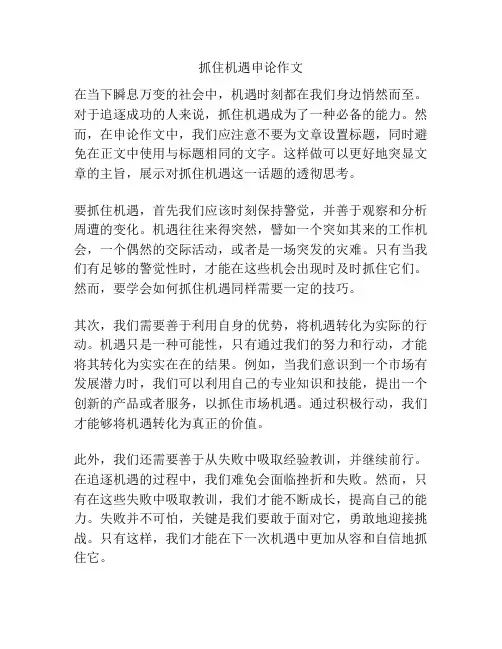 抓住机遇申论作文

在当下瞬息万变的社会中，机遇时刻都在我们身边悄然而至。对于追逐成功的人来说，抓住机遇成为了一种必备的能力。然而，在申论作文中，我们应注意不要为文章设置标题，同时避免在正文中使用与标题相同的文字。这样做可以更好地突显文章的主旨，展示对抓住机遇这一话题的透彻思考。

要抓住机遇，首先我们应该时刻保持警觉，并善于观察和分析周遭的变化。机遇往往来得突然，譬如一个突如其来的工作机会，一个偶然的交际活动，或者是一场突发的灾难。只有当我们有足够的警觉性时，才能在这些机会出现时及时抓住它们。然而，要学会如何抓住机遇同样需要一定的技巧。

其次，我们需要善于利用自身的优势，将机遇转化为实际的行动。机遇只是一种可能性，只有通过我们的努力和行动，才能将其转化为实实在在的结果。例如，当我们意识到一个市场有发展潜力时，我们可以利用自己的专业知识和技能，提出一个创新的产品或者服务，以抓住市场机遇。通过积极行动，我们才能够将机遇转化为真正的价值。

此外，我们还需要善于从失败中吸取经验教训，并继续前行。在追逐机遇的过程中，我们难免会面临挫折和失败。然而，只有在这些失败中吸取教训，我们才能不断成长，提高自己的能力。失败并不可怕，关键是我们要敢于面对它，勇敢地迎接挑战。只有这样，我们才能在下一次机遇中更加从容和自信地抓住它。